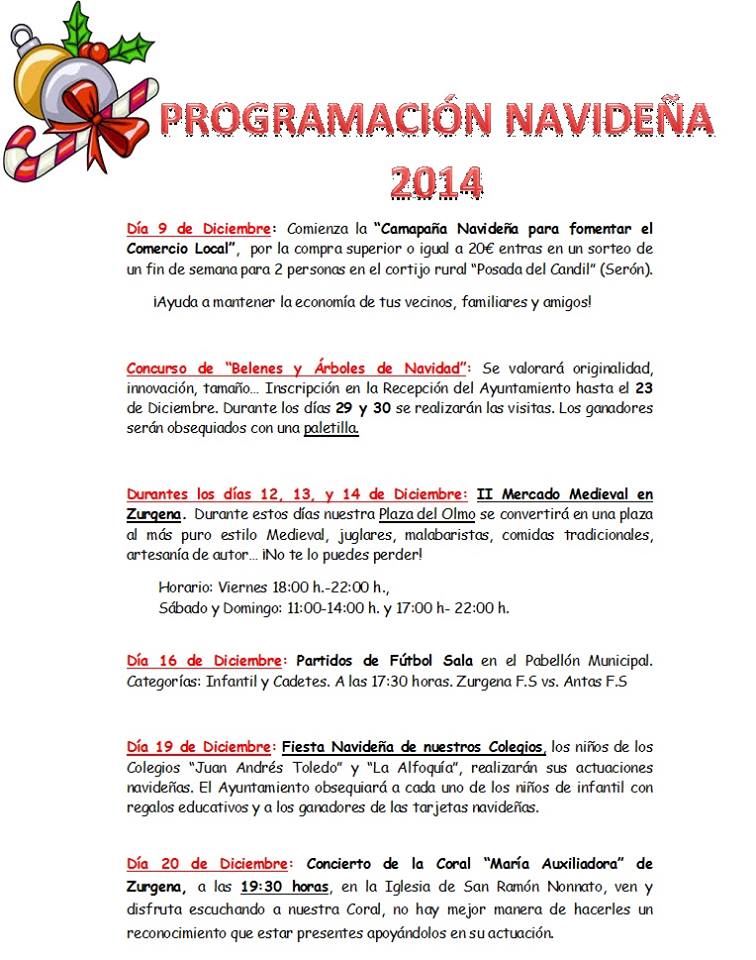 PROGRAMACIÓN NAVIDEÑA 2014

Día 9 de Diciembre: Comienza la "Camapaña Navideña para fomentar el Comercio Local", por la compra superior o igual a 20€ entras en un sorteo de un fin de semana para 2 personas en el cortijo rural "Posada del Candil" (Serón).

¡Ayuda a mantener la economía de tus vecinos, familiares y amigos!

Concurso de "Belenes y Árboles de Navidad": Se valorará originalidad, innovación, tamaño… Inscripción en la Recepción del Ayuntamiento hasta el 23 de Diciembre. Durante los días 29 y 30 se realizarán las visitas. Los ganadores serán obsequiados con una paletilla.

Durantes los días 12, 13, y 14 de Diciembre: II Mercado Medieval en Zurgena. Durante estos días nuestra Plaza del Olmo se convertirá en una plaza al más puro estilo Medieval, juglares, malabaristas, comidas tradicionales, artesanía de autor… ¡No te lo puedes perder!

Horario: Viernes 18:00 h.-22:00 h.,
Sábado y Domingo: 11:00-14:00 h. y 17:00 h- 22:00 h.

Día 16 de Diciembre: Partidos de Fútbol Sala en el Pabellón Municipal. Categorías: Infantil y Cadetes. A las 17:30 horas. Zurgena F.S vs. Antas F.S

Día 19 de Diciembre: Fiesta Navideña de nuestros Colegios, los niños de los Colegios "Juan Andrés Toledo" y "La Alfoquía", realizarán sus actuaciones navideñas. El Ayuntamiento obsequiará a cada uno de los niños de infantil con regalos educativos y a los ganadores de las tarjetas navideñas.

Día 20 de Diciembre: Concierto de la Coral "María Auxiliadora" de Zurgena, a las 19:30 horas, en la Iglesia de San Ramón Nonnato, ven y disfruta escuchando a nuestra Coral, no hay mejor manera de hacerles un reconocimiento que estar presentes apoyándolos en su actuación.